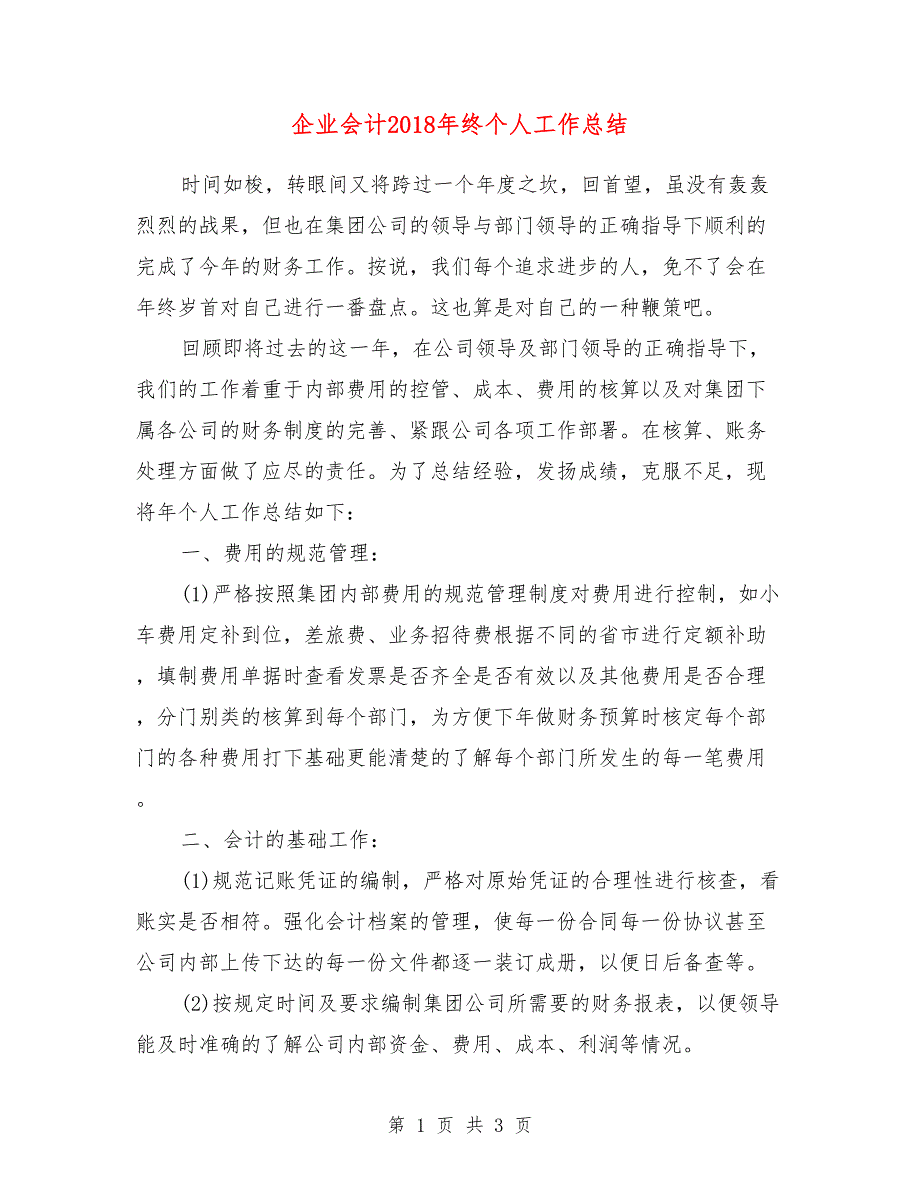 企业会计2018年终个人工作总结

时间如梭，转眼间又将跨过一个年度之坎，回首望，虽没有轰轰烈烈的战果，但也在集团公司的领导与部门领导的正确指导下顺利的完成了今年的财务工作。按说，我们每个追求进步的人，免不了会在年终岁首对自己进行一番盘点。这也算是对自己的一种鞭策吧。

回顾即将过去的这一年，在公司领导及部门领导的正确指导下，我们的工作着重于内部费用的控管、成本、费用的核算以及对集团下属各公司的财务制度的完善、紧跟公司各项工作部署。在核算、账务处理方面做了应尽的责任。为了总结经验，发扬成绩，克服不足，现将年个人工作总结如下：

一、费用的规范管理：

(1)严格按照集团内部费用的规范管理制度对费用进行控制，如小车费用定补到位，差旅费、业务招待费根据不同的省市进行定额补助，填制费用单据时查看发票是否齐全是否有效以及其他费用是否合理，分门别类的核算到每个部门，为方便下年做财务预算时核定每个部门的各种费用打下基础更能清楚的了解每个部门所发生的每一笔费用。

二、会计的基础工作：

(1)规范记账凭证的编制，严格对原始凭证的合理性进行核查，看账实是否相符。强化会计档案的管理，使每一份合同每一份协议甚至公司内部上传下达的每一份文件都逐一装订成册，以便日后备查等。

(2)按规定时间及要求编制集团公司所需要的财务报表，以便领导能及时准确的了解公司内部资金、费用、成本、利润等情况。

第 1 页 共 3 页